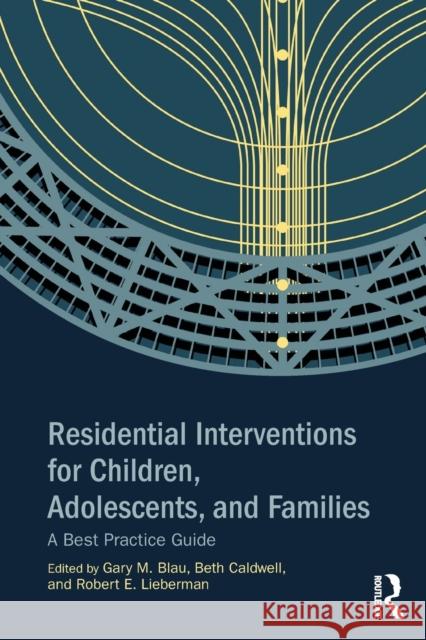 Residential Interventions for Children, Adolescents, and Families

A Best Practice Guide

Edited by Gary M. Blau, Beth Caldwell, and Robert E. Lieberman

ROUTLEDGE